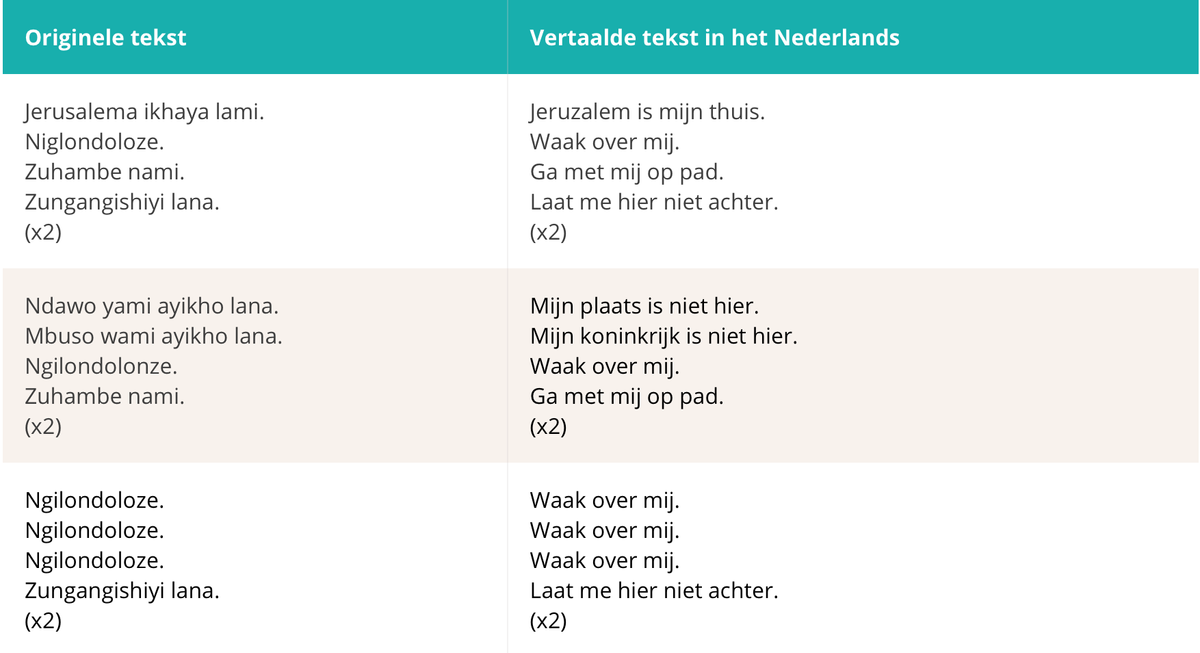 | Originele tekst | Vertaalde tekst in het Nederlands |
|---|---|
| Jerusalema ikhaya lami.<br>Niglondoloze.<br>Zuhambe nami.<br>Zungangishiyi lana.<br>(x2) | Jeruzalem is mijn thuis.<br>Waak over mij.<br>Ga met mij op pad.<br>Laat me hier niet achter.<br>(x2) |
| Ndawo yami ayikho lana.<br>Mbuso wami ayikho lana.<br>Ngilondolonze.<br>Zuhambe nami.<br>(x2) | Mijn plaats is niet hier.<br>Mijn koninkrijk is niet hier.<br>Waak over mij.<br>Ga met mij op pad.<br>(x2) |
| Ngilondoloze.<br>Ngilondoloze.<br>Ngilondoloze.<br>Zungangishiyi lana.<br>(x2) | Waak over mij.<br>Waak over mij.<br>Waak over mij.<br>Laat me hier niet achter.<br>(x2) |